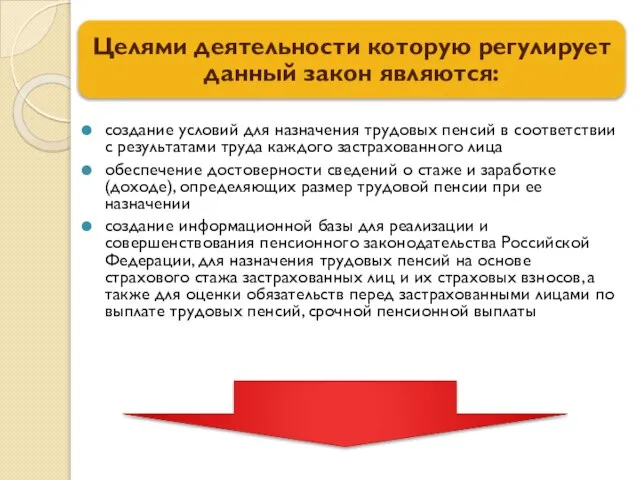 Целями деятельности которую регулирует данный закон являются:

создание условий для назначения трудовых пенсий в соответствии с результатами труда каждого застрахованного лица

обеспечение достоверности сведений о стаже и заработке (доходе), определяющих размер трудовой пенсии при ее назначении

создание информационной базы для реализации и совершенствования пенсионного законодательства Российской Федерации, для назначения трудовых пенсий на основе страхового стажа застрахованных лиц и их страховых взносов, а также для оценки обязательств перед застрахованными лицами по выплате трудовых пенсий, срочной пенсионной выплаты